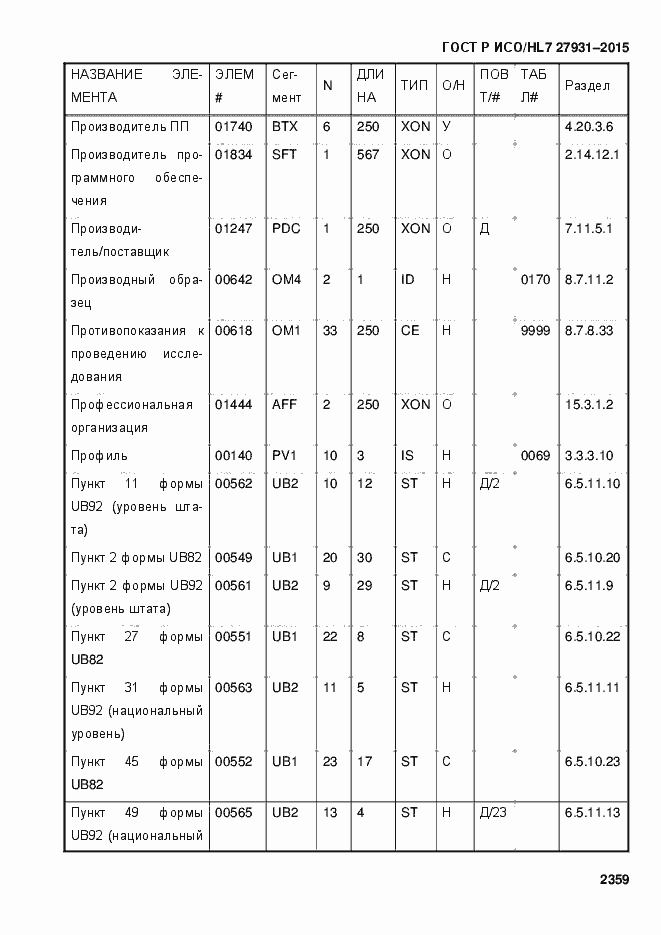 ГОСТ Р ИСО/HL7 27931–2015

| НАЗВАНИЕ ЭЛЕМЕНТА | ЭЛЕМ # | Сегмент | N | ДЛИНА | ТИП | О/Н | ПОВТ/# | ТАБЛ# | Раздел |
|---|---|---|---|---|---|---|---|---|---|
| Производитель ПП | 01740 | BTX | 6 | 250 | XON | У | | | 4.20.3.6 |
| Производитель программного обеспечения | 01834 | SFT | 1 | 567 | XON | О | | | 2.14.12.1 |
| Производитель/поставщик | 01247 | PDC | 1 | 250 | XON | О | Д | | 7.11.5.1 |
| Производный образец | 00642 | OM4 | 2 | 1 | ID | Н | | 0170 | 8.7.11.2 |
| Противопоказания к проведению исследования | 00618 | OM1 | 33 | 250 | CE | Н | | 9999 | 8.7.8.33 |
| Профессиональная организация | 01444 | AFF | 2 | 250 | XON | О | | | 15.3.1.2 |
| Профиль | 00140 | PV1 | 10 | 3 | IS | Н | | 0069 | 3.3.3.10 |
| Пункт 11 формы UB92 (уровень штата) | 00562 | UB2 | 10 | 12 | ST | Н | Д/2 | | 6.5.11.10 |
| Пункт 2 формы UB82 | 00549 | UB1 | 20 | 30 | ST | С | | | 6.5.10.20 |
| Пункт 2 формы UB92 (уровень штата) | 00561 | UB2 | 9 | 29 | ST | Н | Д/2 | | 6.5.11.9 |
| Пункт 27 формы UB82 | 00551 | UB1 | 22 | 8 | ST | С | | | 6.5.10.22 |
| Пункт 31 формы UB92 (национальный уровень) | 00563 | UB2 | 11 | 5 | ST | Н | | | 6.5.11.11 |
| Пункт 45 формы UB82 | 00552 | UB1 | 23 | 17 | ST | С | | | 6.5.10.23 |
| Пункт 49 формы UB92 (национальный | 00565 | UB2 | 13 | 4 | ST | Н | Д/23 | | 6.5.11.13 |

2359